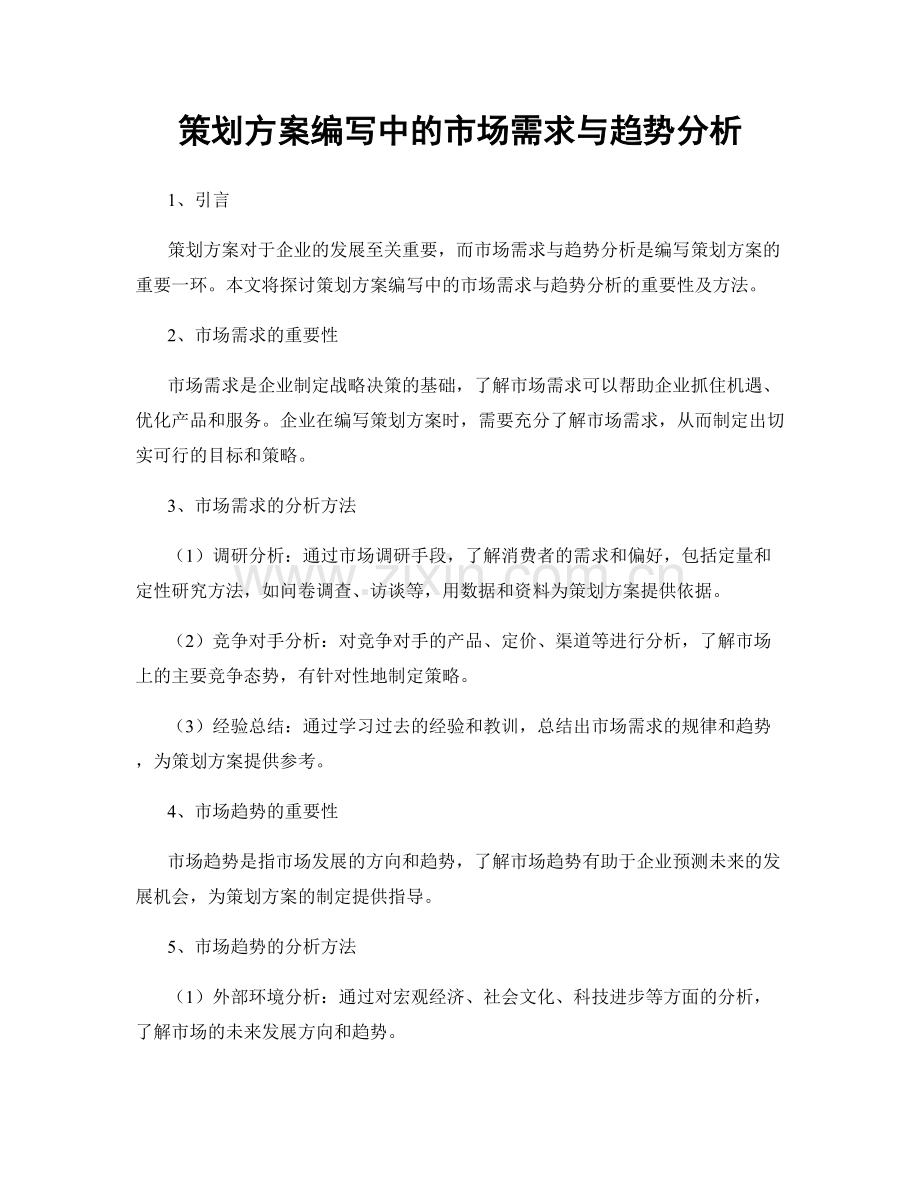 策划方案编写中的市场需求与趋势分析

1、引言

策划方案对于企业的发展至关重要，而市场需求与趋势分析是编写策划方案的重要一环。本文将探讨策划方案编写中的市场需求与趋势分析的重要性及方法。

2、市场需求的重要性

市场需求是企业制定战略决策的基础，了解市场需求可以帮助企业抓住机遇、优化产品和服务。企业在编写策划方案时，需要充分了解市场需求，从而制定出切实可行的目标和策略。

3、市场需求的分析方法

（1）调研分析：通过市场调研手段，了解消费者的需求和偏好，包括定量和定性研究方法，如问卷调查、访谈等，用数据和资料为策划方案提供依据。

（2）竞争对手分析：对竞争对手的产品、定价、渠道等进行分析，了解市场上的主要竞争态势，有针对性地制定策略。

（3）经验总结：通过学习过去的经验和教训，总结出市场需求的规律和趋势，为策划方案提供参考。

4、市场趋势的重要性

市场趋势是指市场发展的方向和趋势，了解市场趋势有助于企业预测未来的发展机会，为策划方案的制定提供指导。

5、市场趋势的分析方法

（1）外部环境分析：通过对宏观经济、社会文化、科技进步等方面的分析，了解市场的未来发展方向和趋势。

www.zixin.com.cn